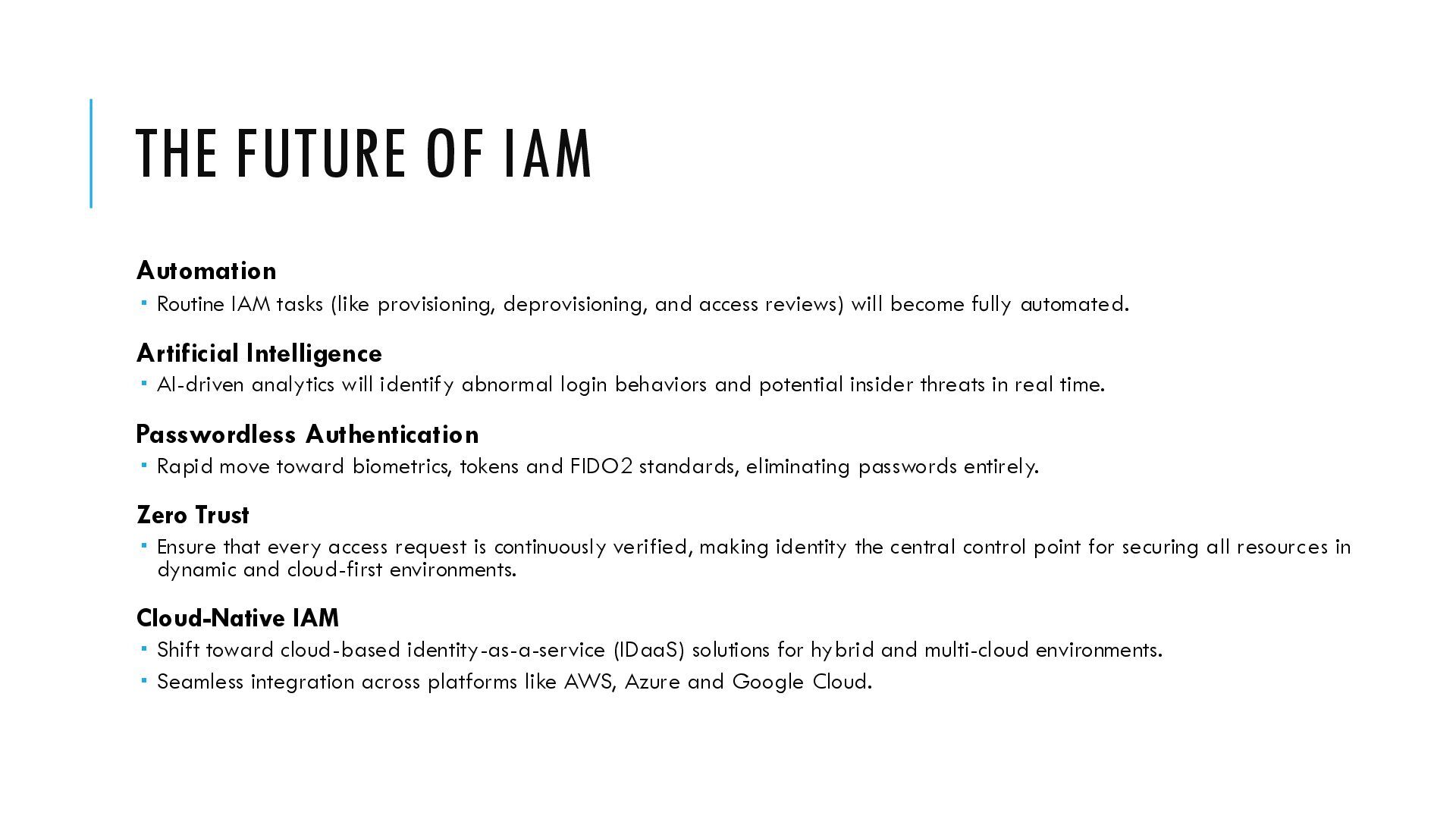 THE FUTURE OF IAM

Automation

• Routine IAM tasks (like provisioning, deprovisioning, and access reviews) will become fully automated.

Artificial Intelligence

• AI-driven analytics will identify abnormal login behaviors and potential insider threats in real time.

Passwordless Authentication

• Rapid move toward biometrics, tokens and FIDO2 standards, eliminating passwords entirely.

Zero Trust

• Ensure that every access request is continuously verified, making identity the central control point for securing all resources in dynamic and cloud-first environments.

Cloud-Native IAM

• Shift toward cloud-based identity-as-a-service (IDaaS) solutions for hybrid and multi-cloud environments.
• Seamless integration across platforms like AWS, Azure and Google Cloud.